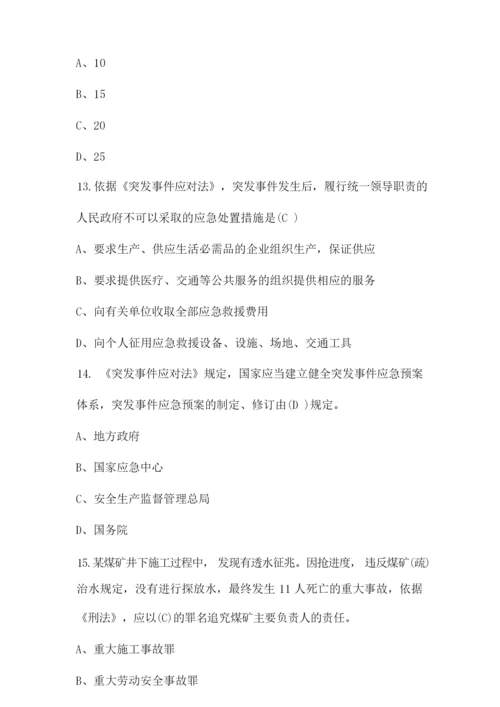 A、10

B、15

C、20

D、25

13.依据《突发事件应对法》，突发事件发生后，履行统一领导职责的人民政府不可以采取的应急处置措施是(C )

A、要求生产、供应生活必需品的企业组织生产，保证供应

B、要求提供医疗、交通等公共服务的组织提供相应的服务

C、向有关单位收取全部应急救援费用

D、向个人征用应急救援设备、设施、场地、交通工具

14. 《突发事件应对法》规定，国家应当建立健全突发事件应急预案体系，突发事件应急预案的制定、修订由(D )规定。

A、地方政府

B、国家应急中心

C、安全生产监督管理总局

D、国务院

15.某煤矿井下施工过程中，发现有透水征兆。因抢进度，违反煤矿(疏)治水规定，没有进行探放水，最终发生 11 人死亡的重大事故，依据《刑法》，应以(C)的罪名追究煤矿主要负责人的责任。

A、重大施工事故罪

B、重大劳动安全事故罪